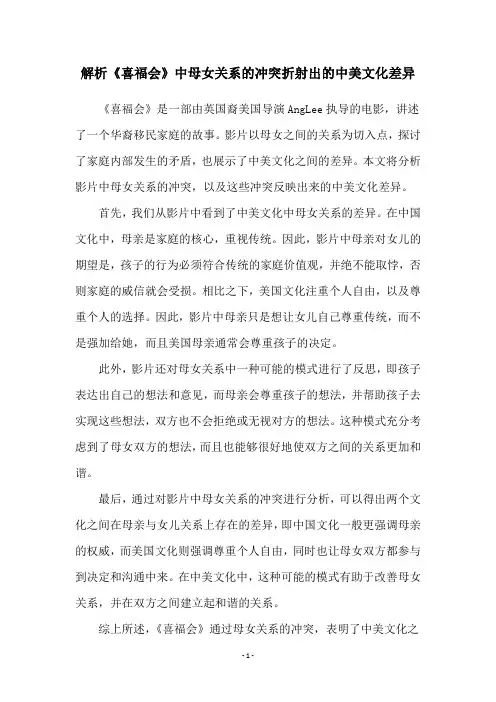 解析《喜福会》中母女关系的冲突折射出的中美文化差异

《喜福会》是一部由英国裔美国导演 AngLee 执导的电影，讲述了一个华裔移民家庭的故事。影片以母女之间的关系为切入点，探讨了家庭内部发生的矛盾，也展示了中美文化之间的差异。本文将分析影片中母女关系的冲突，以及这些冲突反映出来的中美文化差异。

首先，我们从影片中看到了中美文化中母女关系的差异。在中国文化中，母亲是家庭的核心，重视传统。因此，影片中母亲对女儿的期望是，孩子的行为必须符合传统的家庭价值观，并绝不能取悖，否则家庭的威信就会受损。相比之下，美国文化注重个人自由，以及尊重个人的选择。因此，影片中母亲只是想让女儿自己尊重传统，而不是强加给她，而且美国母亲通常会尊重孩子的决定。

此外，影片还对母女关系中一种可能的模式进行了反思，即孩子表达出自己的想法和意见，而母亲会尊重孩子的想法，并帮助孩子去实现这些想法，双方也不会拒绝或无视对方的想法。这种模式充分考虑到了母女双方的想法，而且也能够很好地使双方之间的关系更加和谐。

最后，通过对影片中母女关系的冲突进行分析，可以得出两个文化之间在母亲与女儿关系上存在的差异，即中国文化一般更强调母亲的权威，而美国文化则强调尊重个人自由，同时也让母女双方都参与到决定和沟通中来。在中美文化中，这种可能的模式有助于改善母女关系，并在双方之间建立起和谐的关系。

综上所述，《喜福会》通过母女关系的冲突，表明了中美文化之

- 1 -